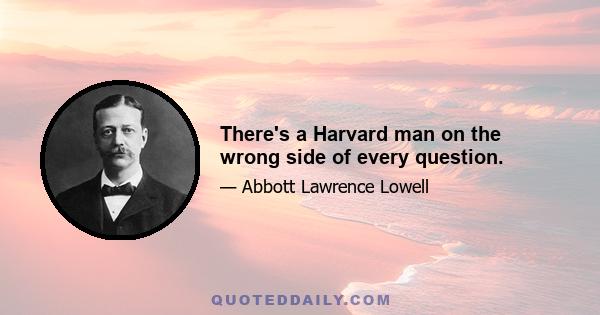 There's a Harvard man on the wrong side of every question.

— Abbott Lawrence Lowell

QUOTEDDAILY.COM